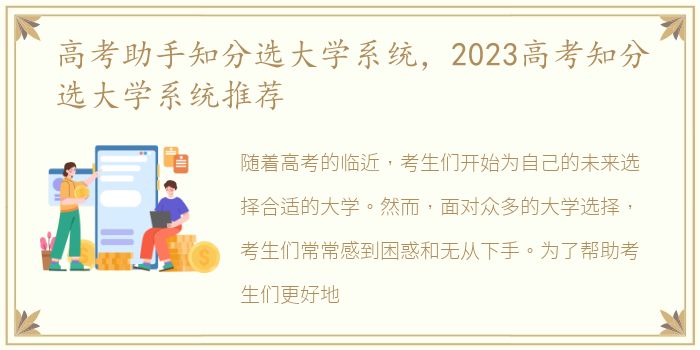 高考助手知分选大学系统，2023高考知分选大学系统推荐

随着高考的临近，考生们开始为自己的未来选择合适的大学。然而，面对众多的大学选择，考生们常常感到困惑和无从下手。为了帮助考生们更好地